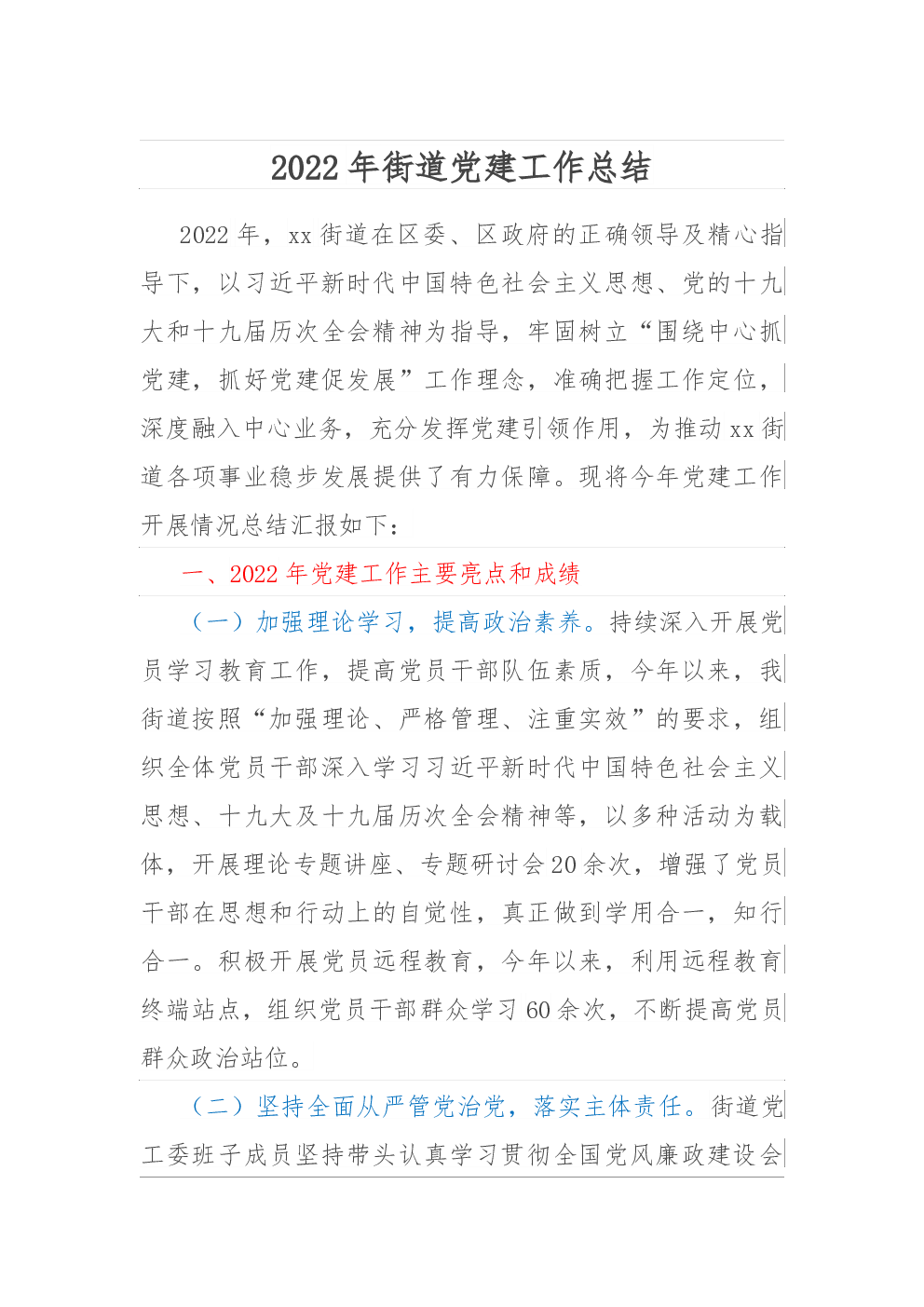 2022 年街道党建工作总结

2022 年，xx 街道在区委、区政府的正确领导及精心指导下，以习近平新时代中国特色社会主义思想、党的十九大和十九届历次全会精神为指导，牢固树立“围绕中心抓党建，抓好党建促发展”工作理念，准确把握工作定位，深度融入中心业务，充分发挥党建引领作用，为推动 xx 街道各项事业稳步发展提供了有力保障。现将今年党建工作开展情况总结汇报如下：

一、2022 年党建工作主要亮点和成绩

（一）加强理论学习，提高政治素养。持续深入开展党员学习教育工作，提高党员干部队伍素质，今年以来，我街道按照“加强理论、严格管理、注重实效”的要求，组织全体党员干部深入学习习近平新时代中国特色社会主义思想、十九大及十九届历次全会精神等，以多种活动为载体，开展理论专题讲座、专题研讨会 20 余次，增强了党员干部在思想和行动上的自觉性，真正做到学用合一，知行合一。积极开展党员远程教育，今年以来，利用远程教育终端站点，组织党员干部群众学习 60 余次，不断提高党员群众政治站位。

（二）坚持全面从严管党治党，落实主体责任。街道党工委班子成员坚持带头认真学习贯彻全国党风廉政建设会